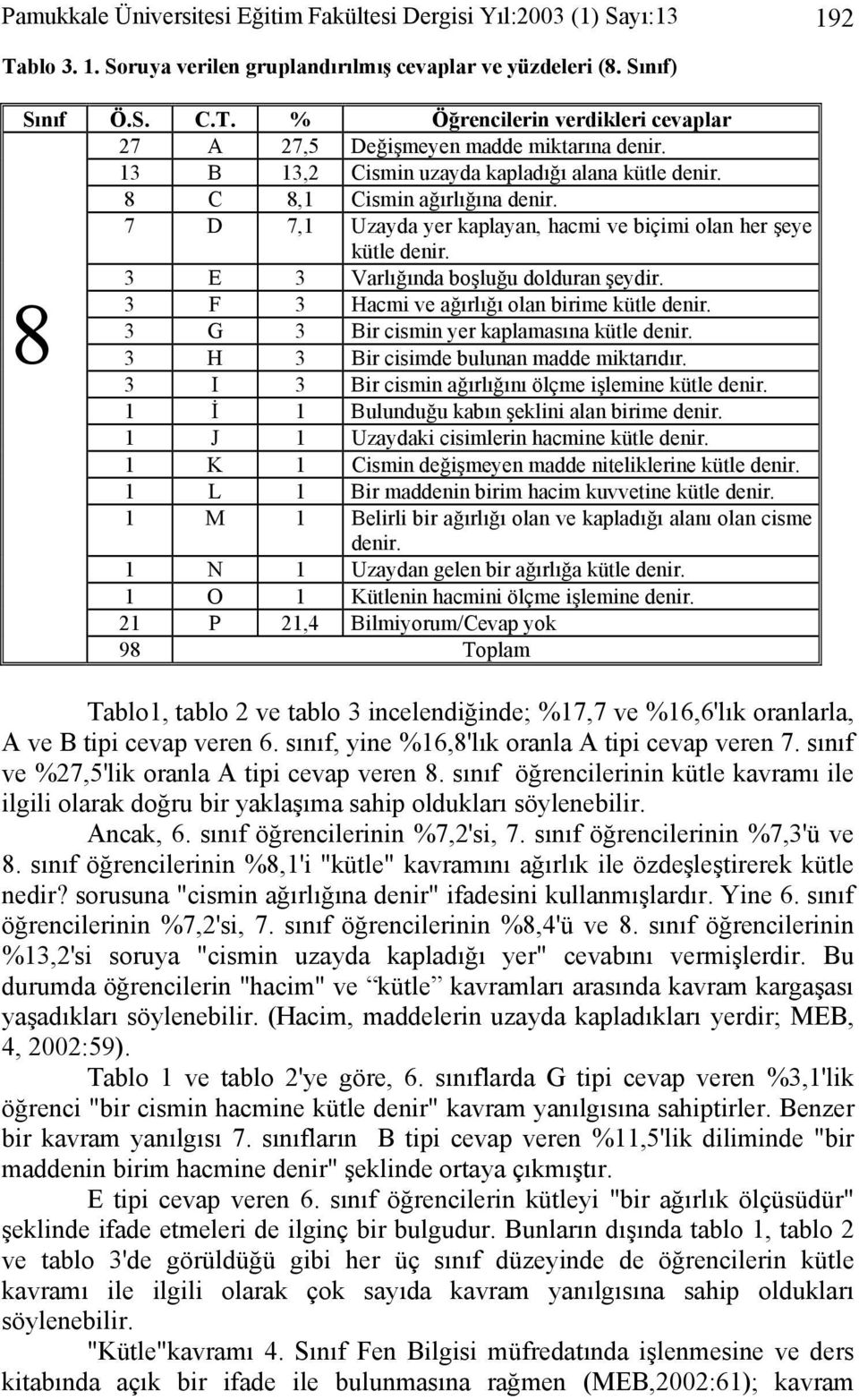 Pamukkale Üniversitesi Eğitim Fakültesi Dergisi Yıl:2003 (1) Sayı:13 192

Tablo 3. 1. Soruya verilen gruplandırılmış cevaplar ve yüzdeleri (8. Sınıf)

| Sınıf | Ö.S. | C.T. | % | Öğrencilerin verdikleri cevaplar |
|---|---|---|---|---|
| 8 | 27 | A | 27,5 | Değişmeyen madde miktarına denir. |
| | 13 | B | 13,2 | Cismin uzayda kapladığı alana kütle denir. |
| | 8 | C | 8,1 | Cismin ağırlığına denir. |
| | 7 | D | 7,1 | Uzayda yer kaplayan, hacmi ve biçimi olan her şeye kütle denir. |
| | 3 | E | 3 | Varlığında boşluğu dolduran şeydir. |
| | 3 | F | 3 | Hacmi ve ağırlığı olan birime kütle denir. |
| | 3 | G | 3 | Bir cismin yer kaplamasına kütle denir. |
| | 3 | H | 3 | Bir cisimde bulunan madde miktarıdır. |
| | 3 | I | 3 | Bir cismin ağırlığını ölçme işlemine kütle denir. |
| | 1 | İ | 1 | Bulunduğu kabın şeklini alan birime denir. |
| | 1 | J | 1 | Uzaydaki cisimlerin hacmine kütle denir. |
| | 1 | K | 1 | Cismin değişmeyen madde niteliklerine kütle denir. |
| | 1 | L | 1 | Bir maddenin birim hacim kuvvetine kütle denir. |
| | 1 | M | 1 | Belirli bir ağırlığı olan ve kapladığı alanı olan cisme denir. |
| | 1 | N | 1 | Uzaydan gelen bir ağırlığa kütle denir. |
| | 1 | O | 1 | Kütlenin hacmini ölçme işlemine denir. |
| | 21 | P | 21,4 | Bilmiyorum/Cevap yok |
| | 98 | | | Toplam |

Tablo1, tablo 2 ve tablo 3 incelendiğinde; %17,7 ve %16,6'lık oranlarla, A ve B tipi cevap veren 6. sınıf, yine %16,8'lık oranla A tipi cevap veren 7. sınıf ve %27,5'lik oranla A tipi cevap veren 8. sınıf öğrencilerinin kütle kavramı ile ilgili olarak doğru bir yaklaşıma sahip oldukları söylenebilir.

Ancak, 6. sınıf öğrencilerinin %7,2'si, 7. sınıf öğrencilerinin %7,3'ü ve 8. sınıf öğrencilerinin %8,1'i "kütle" kavramını ağırlık ile özdeşleştirerek kütle nedir? sorusuna "cismin ağırlığına denir" ifadesini kullanmışlardır. Yine 6. sınıf öğrencilerinin %7,2'si, 7. sınıf öğrencilerinin %8,4'ü ve 8. sınıf öğrencilerinin %13,2'si soruya "cismin uzayda kapladığı yer" cevabını vermişlerdir. Bu durumda öğrencilerin "hacim" ve “kütle” kavramları arasında kavram kargaşası yaşadıkları söylenebilir. (Hacim, maddelerin uzayda kapladıkları yerdir; MEB, 4, 2002:59).

Tablo 1 ve tablo 2'ye göre, 6. sınıflarda G tipi cevap veren %3,1'lik öğrenci "bir cismin hacmine kütle denir" kavram yanılgısına sahiptirler. Benzer bir kavram yanılgısı 7. sınıfların B tipi cevap veren %11,5'lik diliminde "bir maddenin birim hacmine denir" şeklinde ortaya çıkmıştır.

E tipi cevap veren 6. sınıf öğrencilerin kütleyi "bir ağırlık ölçüsüdür" şeklinde ifade etmeleri de ilginç bir bulgudur. Bunların dışında tablo 1, tablo 2 ve tablo 3'de görüldüğü gibi her üç sınıf düzeyinde de öğrencilerin kütle kavramı ile ilgili olarak çok sayıda kavram yanılgısına sahip oldukları söylenebilir.

"Kütle"kavramı 4. Sınıf Fen Bilgisi müfredatında işlenmesine ve ders kitabında açık bir ifade ile bulunmasına rağmen (MEB,2002:61); kavram